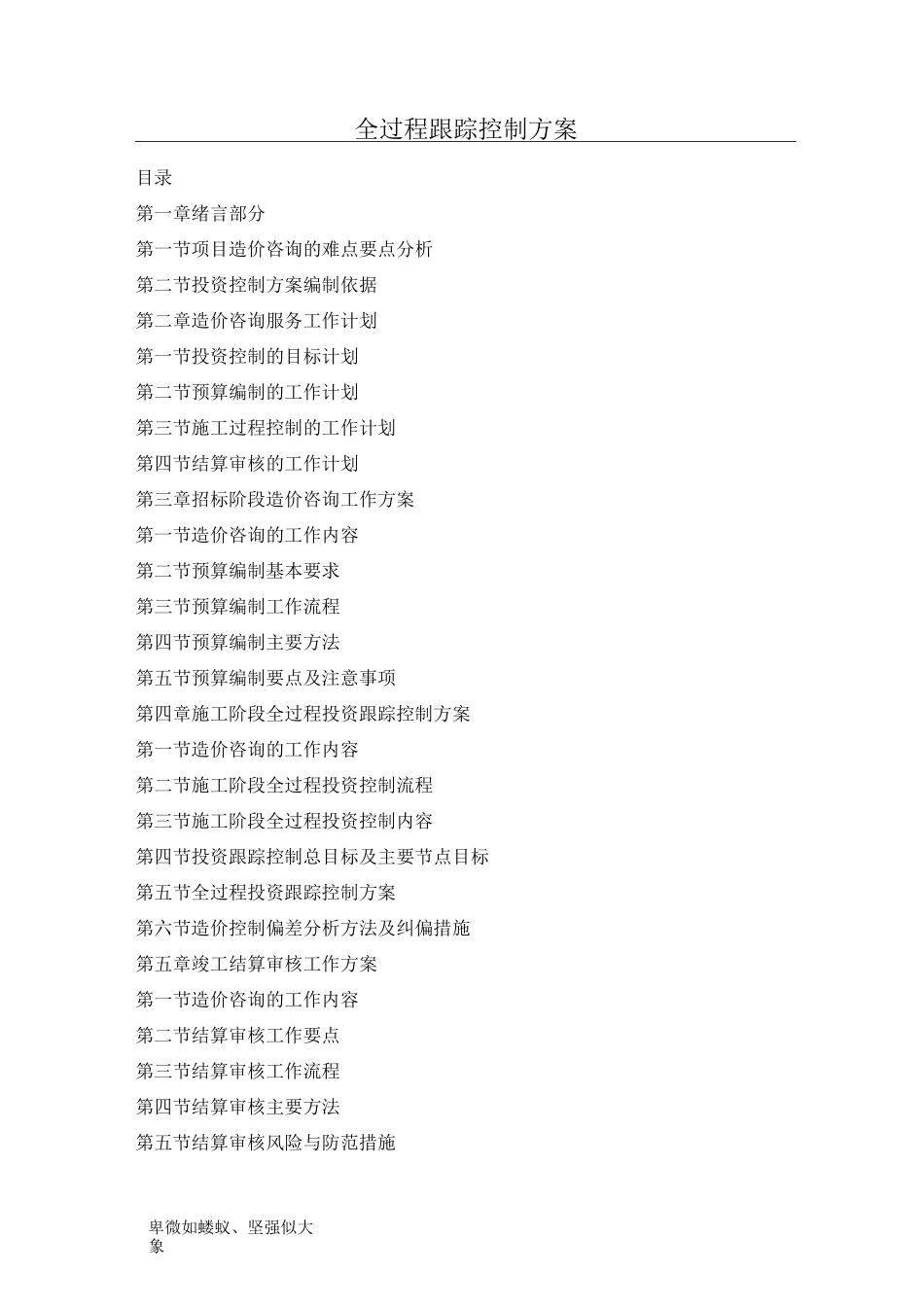 全过程跟踪控制方案

目录

第一章绪言部分

第一节项目造价咨询的难点要点分析

第二节投资控制方案编制依据

第二章造价咨询服务工作计划

第一节投资控制的目标计划

第二节预算编制的工作计划

第三节施工过程控制的工作计划

第四节结算审核的工作计划

第三章招标阶段造价咨询工作方案

第一节造价咨询的工作内容

第二节预算编制基本要求

第三节预算编制工作流程

第四节预算编制主要方法

第五节预算编制要点及注意事项

第四章施工阶段全过程投资跟踪控制方案

第一节造价咨询的工作内容

第二节施工阶段全过程投资控制流程

第三节施工阶段全过程投资控制内容

第四节投资跟踪控制总目标及主要节点目标

第五节全过程投资跟踪控制方案

第六节造价控制偏差分析方法及纠偏措施

第五章竣工结算审核工作方案

第一节造价咨询的工作内容

第二节结算审核工作要点

第三节结算审核工作流程

第四节结算审核主要方法

第五节结算审核风险与防范措施

卑微如蝼蚁、坚强似大象